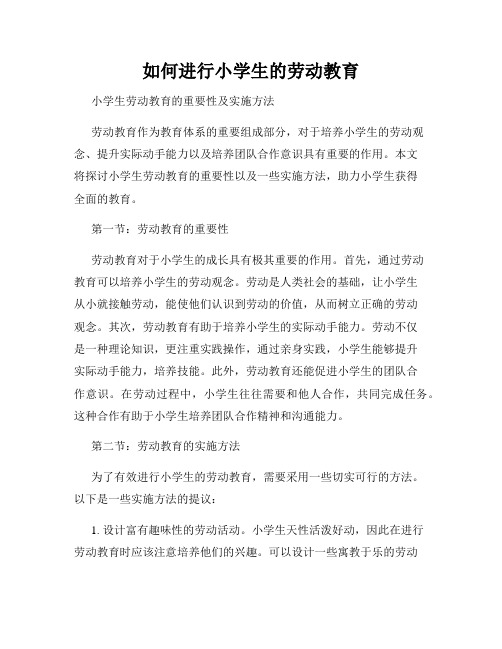 如何进行小学生的劳动教育

小学生劳动教育的重要性及实施方法

劳动教育作为教育体系的重要组成部分，对于培养小学生的劳动观念、提升实际动手能力以及培养团队合作意识具有重要的作用。本文将探讨小学生劳动教育的重要性以及一些实施方法，助力小学生获得全面的教育。

第一节：劳动教育的重要性

劳动教育对于小学生的成长具有极其重要的作用。首先，通过劳动教育可以培养小学生的劳动观念。劳动是人类社会的基础，让小学生从小就接触劳动，能使他们认识到劳动的价值，从而树立正确的劳动观念。其次，劳动教育有助于培养小学生的实际动手能力。劳动不仅是一种理论知识，更注重实践操作，通过亲身实践，小学生能够提升实际动手能力，培养技能。此外，劳动教育还能促进小学生的团队合作意识。在劳动过程中，小学生往往需要和他人合作，共同完成任务。这种合作有助于小学生培养团队合作精神和沟通能力。

第二节：劳动教育的实施方法

为了有效进行小学生的劳动教育，需要采用一些切实可行的方法。以下是一些实施方法的提议：

1. 设计富有趣味性的劳动活动。小学生天性活泼好动，因此在进行劳动教育时应该注意培养他们的兴趣。可以设计一些寓教于乐的劳动